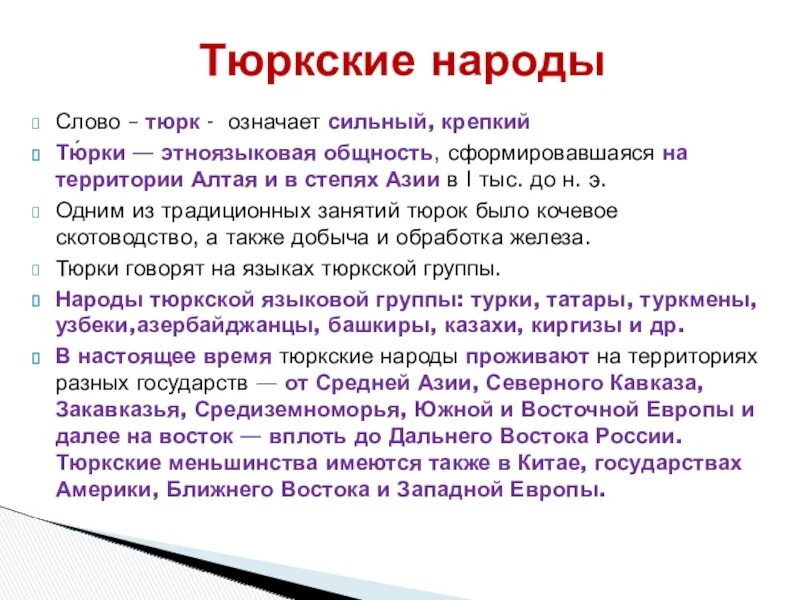 Тюркские народы

Слово – тюрк - означает сильный, крепкий

Тю́рки — этноязыковая общность, сформировавшаяся на территории Алтая и в степях Азии в I тыс. до н. э.

Одним из традиционных занятий тюрок было кочевое скотоводство, а также добыча и обработка железа.

Тюрки говорят на языках тюркской группы.

Народы тюркской языковой группы: турки, татары, туркмены, узбеки,азербайджанцы, башкиры, казахи, киргизы и др.

В настоящее время тюркские народы проживают на территориях разных государств — от Средней Азии, Северного Кавказа, Закавказья, Средиземноморья, Южной и Восточной Европы и далее на восток — вплоть до Дальнего Востока России. Тюркские меньшинства имеются также в Китае, государствах Америки, Ближнего Востока и Западной Европы.